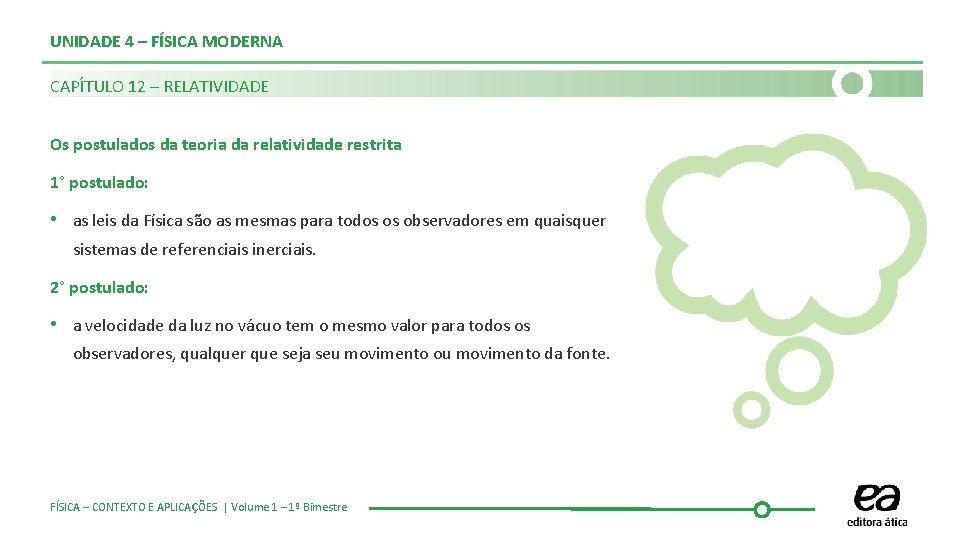 UNIDADE 4 – FÍSICA MODERNA

CAPÍTULO 12 – RELATIVIDADE

Os postulados da teoria da relatividade restrita

1° postulado:

• as leis da Física são as mesmas para todos os observadores em quaisquer sistemas de referenciais inerciais.

2° postulado:

• a velocidade da luz no vácuo tem o mesmo valor para todos os observadores, qualquer que seja seu movimento ou movimento da fonte.

FÍSICA – CONTEXTO E APLICAÇÕES | Volume 1 – 1º Bimestre

ea
editora ática